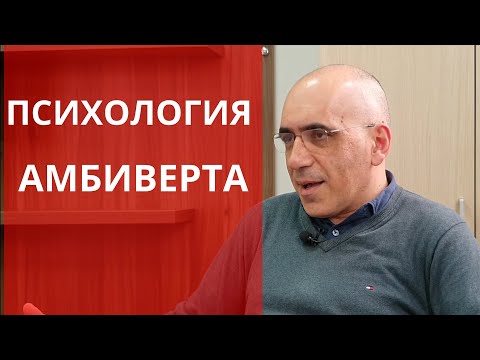 ПСИХОЛОГИЯ
АМБИВЕРТА